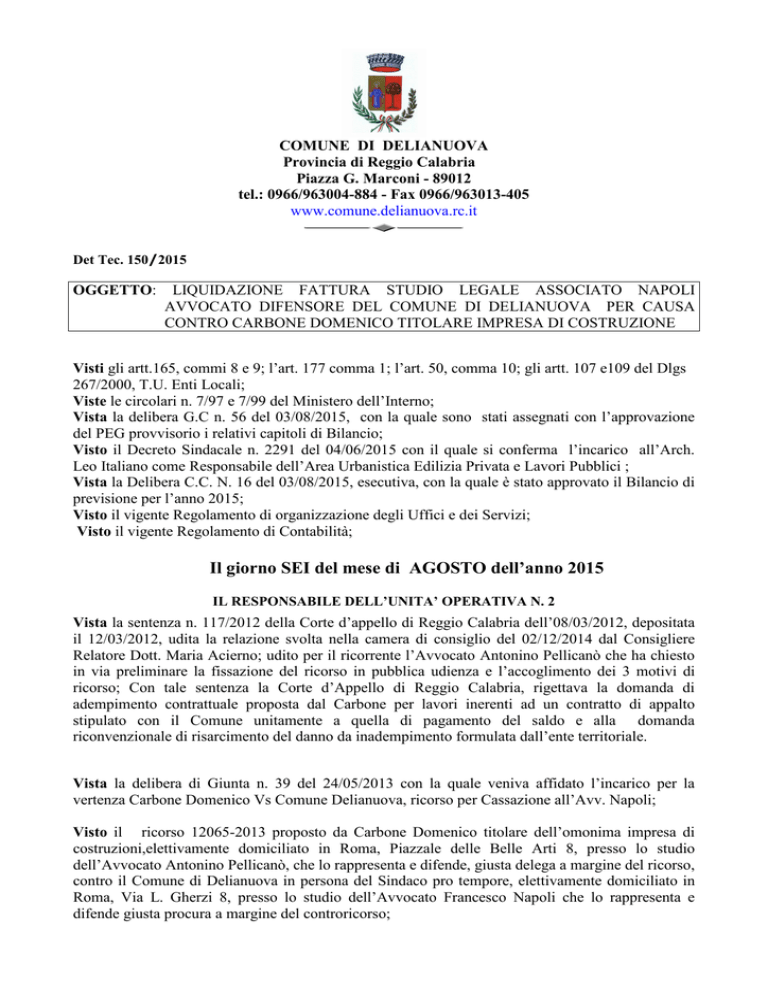 COMUNE DI DELIANUOVA
Provincia di Reggio Calabria
Piazza G. Marconi - 89012
tel.: 0966/963004-884 - Fax 0966/963013-405
www.comune.delianuova.rc.it

Det Tec. 150/2015

OGGETTO: LIQUIDAZIONE FATTURA STUDIO LEGALE ASSOCIATO NAPOLI AVVOCATO DIFENSORE DEL COMUNE DI DELIANUOVA PER CAUSA CONTRO CARBONE DOMENICO TITOLARE IMPRESA DI COSTRUZIONE

Visti gli artt.165, commi 8 e 9; l'art. 177 comma 1; l'art. 50, comma 10; gli artt. 107 e109 del Dlgs 267/2000, T.U. Enti Locali;
Viste le circolari n. 7/97 e 7/99 del Ministero dell'Interno;
Vista la delibera G.C n. 56 del 03/08/2015, con la quale sono stati assegnati con l'approvazione del PEG provvisorio i relativi capitoli di Bilancio;
Visto il Decreto Sindacale n. 2291 del 04/06/2015 con il quale si conferma l'incarico all'Arch. Leo Italiano come Responsabile dell'Area Urbanistica Edilizia Privata e Lavori Pubblici ;
Vista la Delibera C.C. N. 16 del 03/08/2015, esecutiva, con la quale è stato approvato il Bilancio di previsione per l'anno 2015;
Visto il vigente Regolamento di organizzazione degli Uffici e dei Servizi;
Visto il vigente Regolamento di Contabilità;

Il giorno SEI del mese di AGOSTO dell'anno 2015

IL RESPONSABILE DELL'UNITA' OPERATIVA N. 2

Vista la sentenza n. 117/2012 della Corte d'appello di Reggio Calabria dell'08/03/2012, depositata il 12/03/2012, udita la relazione svolta nella camera di consiglio del 02/12/2014 dal Consigliere Relatore Dott. Maria Acierno; udito per il ricorrente l'Avvocato Antonino Pellicanò che ha chiesto in via preliminare la fissazione del ricorso in pubblica udienza e l'accoglimento dei 3 motivi di ricorso; Con tale sentenza la Corte d'Appello di Reggio Calabria, rigettava la domanda di adempimento contrattuale proposta dal Carbone per lavori inerenti ad un contratto di appalto stipulato con il Comune unitamente a quella di pagamento del saldo e alla domanda riconvenzionale di risarcimento del danno da inadempimento formulata dall'ente territoriale.

Vista la delibera di Giunta n. 39 del 24/05/2013 con la quale veniva affidato l'incarico per la vertenza Carbone Domenico Vs Comune Delianuova, ricorso per Cassazione all'Avv. Napoli;

Visto il ricorso 12065-2013 proposto da Carbone Domenico titolare dell'omonima impresa di costruzioni,elettivamente domiciliato in Roma, Piazzale delle Belle Arti 8, presso lo studio dell'Avvocato Antonino Pellicanò, che lo rappresenta e difende, giusta delega a margine del ricorso, contro il Comune di Delianuova in persona del Sindaco pro tempore, elettivamente domiciliato in Roma, Via L. Gherzi 8, presso lo studio dell'Avvocato Francesco Napoli che lo rappresenta e difende giusta procura a margine del controricorso;